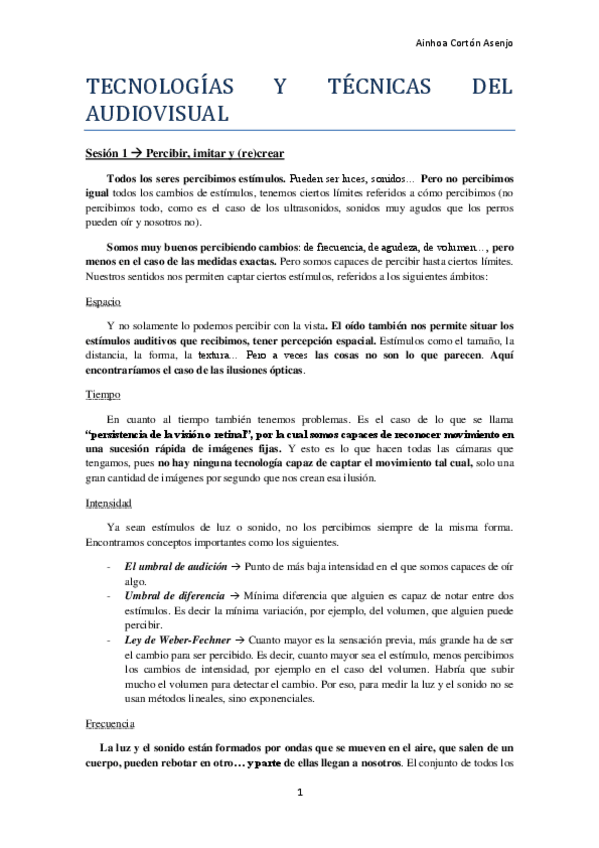 Ainhoa Cortón Asenjo

TECNOLOGÍAS Y TÉCNICAS DEL AUDIOVISUAL

Sesión 1 → Percibir, imitar y (re)crear

Todos los seres percibimos estímulos. Pueden ser luces, sonidos… Pero no percibimos igual todos los cambios de estímulos, tenemos ciertos límites referidos a cómo percibimos (no percibimos todo, como es el caso de los ultrasonidos, sonidos muy agudos que los perros pueden oír y nosotros no).

Somos muy buenos percibiendo cambios: de frecuencia, de agudeza, de volumen…, pero menos en el caso de las medidas exactas. Pero somos capaces de percibir hasta ciertos límites. Nuestros sentidos nos permiten captar ciertos estímulos, referidos a los siguientes ámbitos:

Espacio

Y no solamente lo podemos percibir con la vista. El oído también nos permite situar los estímulos auditivos que recibimos, tener percepción espacial. Estímulos como el tamaño, la distancia, la forma, la textura… Pero a veces las cosas no son lo que parecen. Aquí encontraríamos el caso de las ilusiones ópticas.

Tiempo

En cuanto al tiempo también tenemos problemas. Es el caso de lo que se llama "persistencia de la visión o retinal", por la cual somos capaces de reconocer movimiento en una sucesión rápida de imágenes fijas. Y esto es lo que hacen todas las cámaras que tengamos, pues no hay ninguna tecnología capaz de captar el movimiento tal cual, solo una gran cantidad de imágenes por segundo que nos crean esa ilusión.

Intensidad

Ya sean estímulos de luz o sonido, no los percibimos siempre de la misma forma. Encontramos conceptos importantes como los siguientes.

- El umbral de audición → Punto de más baja intensidad en el que somos capaces de oír algo.
- Umbral de diferencia → Mínima diferencia que alguien es capaz de notar entre dos estímulos. Es decir la mínima variación, por ejemplo, del volumen, que alguien puede percibir.
- Ley de Weber-Fechner → Cuanto mayor es la sensación previa, más grande ha de ser el cambio para ser percibido. Es decir, cuanto mayor sea el estímulo, menos percibimos los cambios de intensidad, por ejemplo en el caso del volumen. Habría que subir mucho el volumen para detectar el cambio. Por eso, para medir la luz y el sonido no se usan métodos lineales, sino exponenciales.

Frecuencia

La luz y el sonido están formados por ondas que se mueven en el aire, que salen de un cuerpo, pueden rebotar en otro… y parte de ellas llegan a nosotros. El conjunto de todos los

1